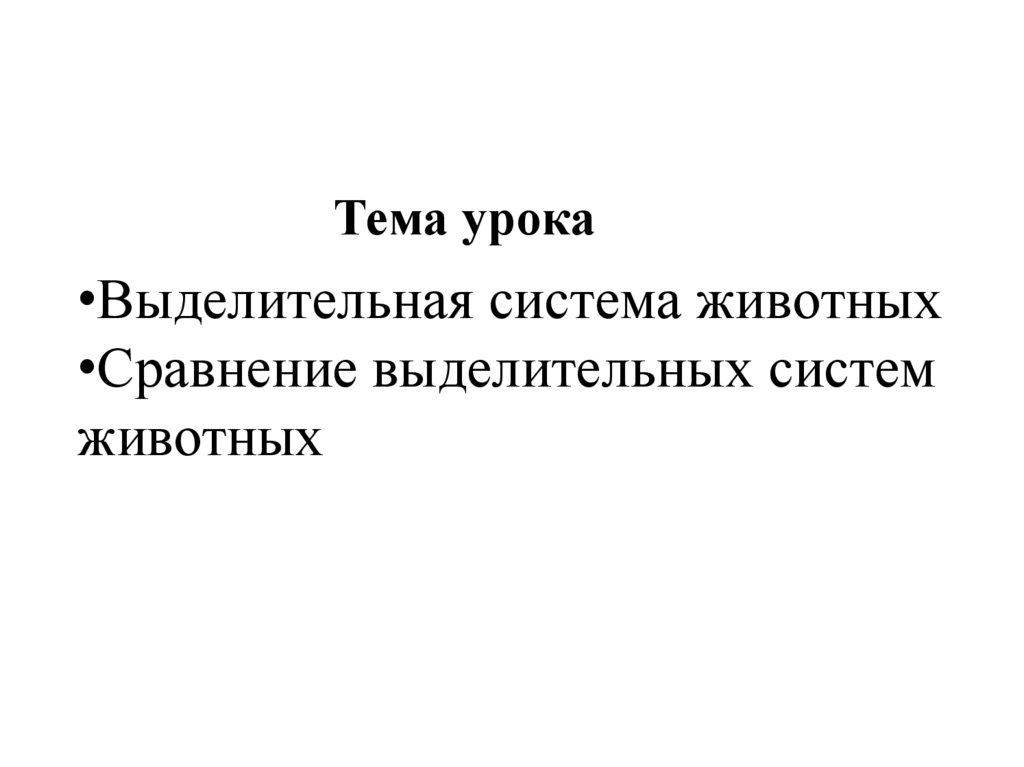 Тема урока

• Выделительная система животных
• Сравнение выделительных систем животных